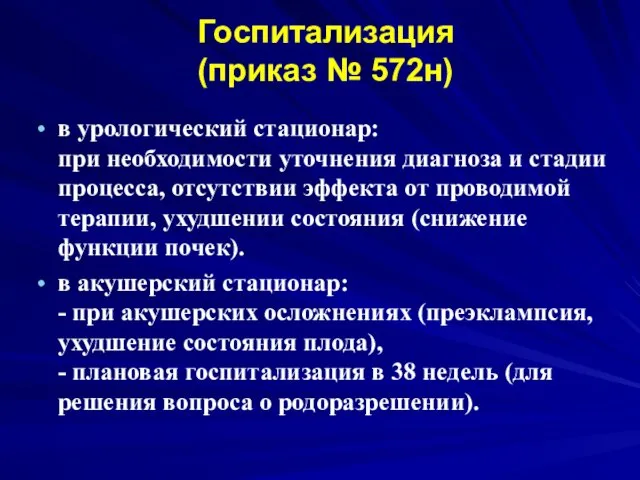 Госпитализация
(приказ № 572н)

• в урологический стационар:
при необходимости уточнения диагноза и стадии процесса, отсутствии эффекта от проводимой терапии, ухудшении состояния (снижение функции почек).

• в акушерский стационар:
- при акушерских осложнениях (преэклампсия, ухудшение состояния плода),
- плановая госпитализация в 38 недель (для решения вопроса о родоразрешении).